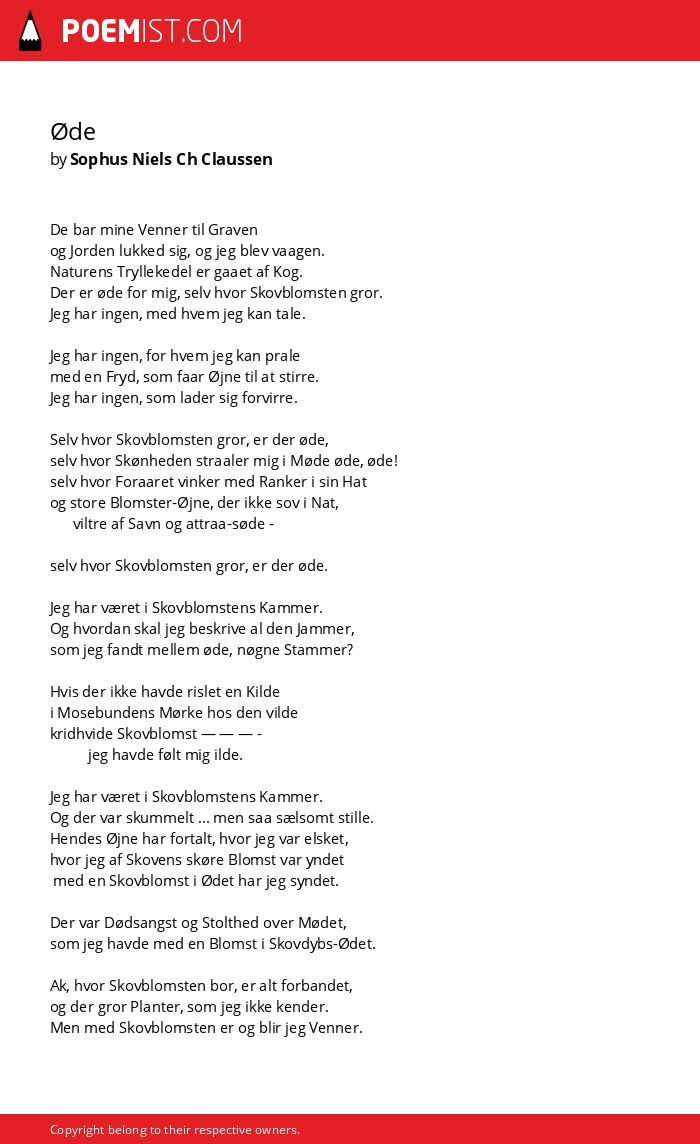 POEMIST.COM

Øde
by Sophus Niels Ch Claussen

De bar mine Venner til Graven
og Jorden lukked sig, og jeg blev vaagen.
Naturens Tryllekedel er gaaet af Kog.
Der er øde for mig, selv hvor Skovblomsten gror.
Jeg har ingen, med hvem jeg kan tale.

Jeg har ingen, for hvem jeg kan prale
med en Fryd, som faar Øjne til at stirre.
Jeg har ingen, som lader sig forvirre.

Selv hvor Skovblomsten gror, er der øde,
selv hvor Skønheden straaler mig i Møde øde, øde!
selv hvor Foraaret vinker med Ranker i sin Hat
og store Blomster-Øjne, der ikke sov i Nat,
viltre af Savn og attraa-søde -

selv hvor Skovblomsten gror, er der øde.

Jeg har været i Skovblomstens Kammer.
Og hvordan skal jeg beskrive al den Jammer,
som jeg fandt mellem øde, nøgne Stammer?

Hvis der ikke havde rislet en Kilde
i Mosebundens Mørke hos den vilde
kridhvide Skovblomst — — — -
jeg havde følt mig ilde.

Jeg har været i Skovblomstens Kammer.
Og der var skummelt ... men saa sælsomt stille.
Hendes Øjne har fortalt, hvor jeg var elsket,
hvor jeg af Skovens skøre Blomst var yndet
med en Skovblomst i Ødet har jeg syndet.

Der var Dødsangst og Stolthed over Mødet,
som jeg havde med en Blomst i Skovdybs-Ødet.

Ak, hvor Skovblomsten bor, er alt forbandet,
og der gror Planter, som jeg ikke kender.
Men med Skovblomsten er og blir jeg Venner.

Copyright belong to their respective owners.